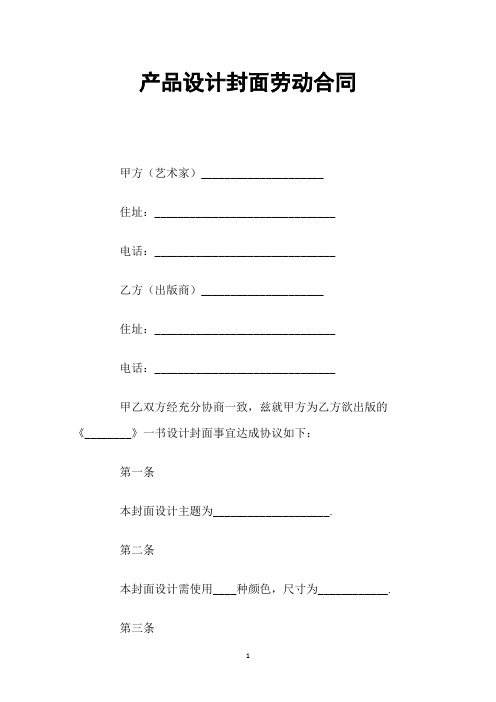 产品设计封面劳动合同

甲方（艺术家）____________________

住址：______________________________

电话：______________________________

乙方（出版商）____________________

住址：______________________________

电话：______________________________

甲乙双方经充分协商一致，兹就甲方为乙方欲出版的《________》一书设计封面事宜达成协议如下：

第一条

本封面设计主题为____________________.

第二条

本封面设计需使用____种颜色，尺寸为____________.

第三条

1